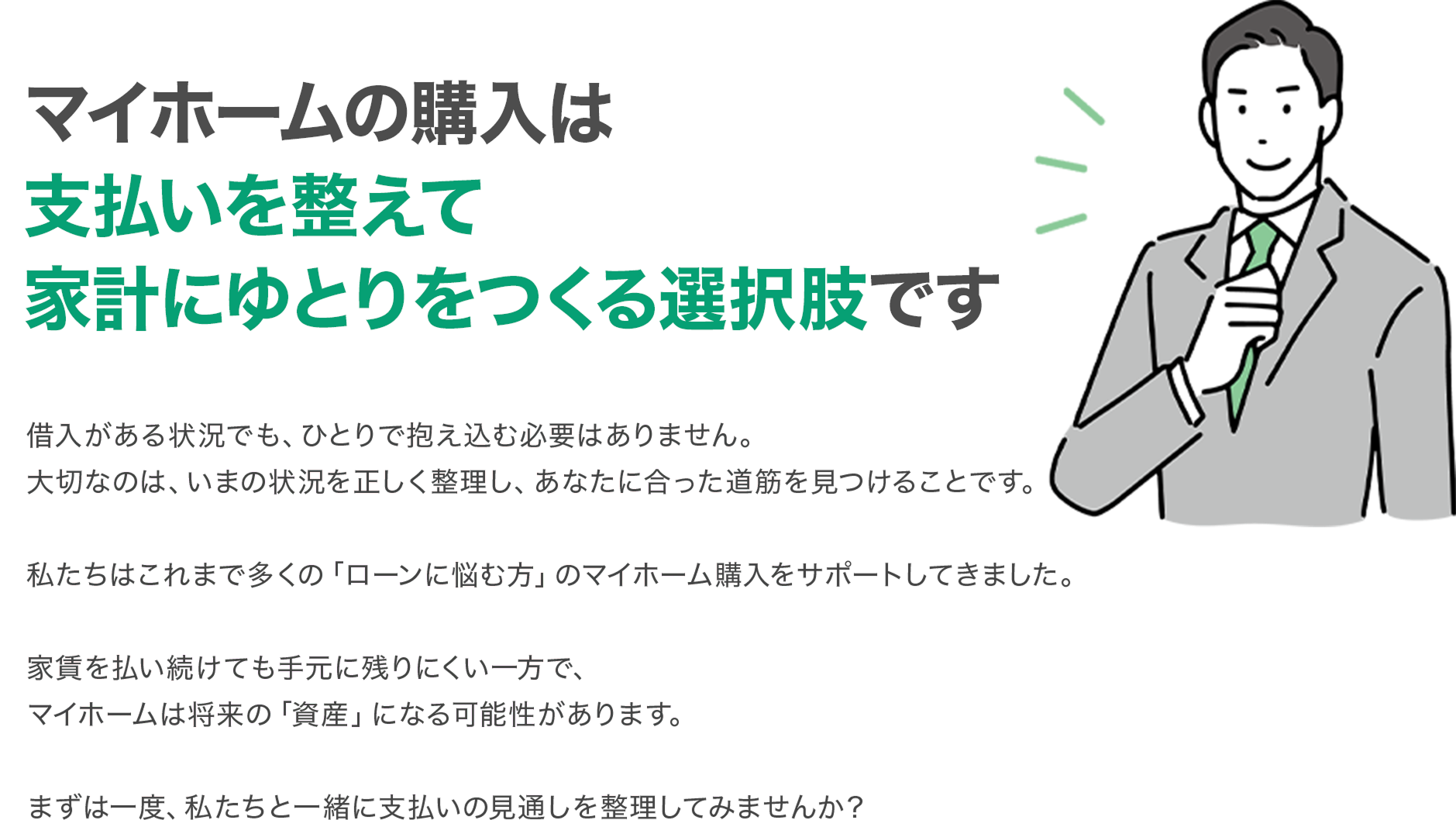 マイホームの購入は
支払いを整えて
家計にゆとりをつくる選択肢です

借入がある状況でも、ひとりで抱え込む必要はありません。
大切なのは、いまの状況を正しく整理し、あなたに合った道筋を見つけることです。

私たちはこれまで多くの「ローンに悩む方」のマイホーム購入をサポートしてきました。

家賃を払い続けても手元に残りにくい一方で、
マイホームは将来の「資産」になる可能性があります。

まずは一度、私たちと一緒に支払いの見通しを整理してみませんか？